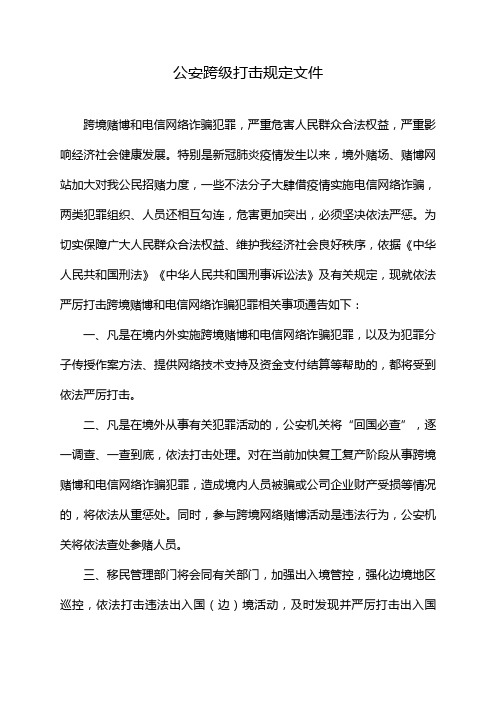 公安跨级打击规定文件

跨境赌博和电信网络诈骗犯罪，严重危害人民群众合法权益，严重影响经济社会健康发展。特别是新冠肺炎疫情发生以来，境外赌场、赌博网站加大对我公民招赌力度，一些不法分子大肆借疫情实施电信网络诈骗，两类犯罪组织、人员还相互勾连，危害更加突出，必须坚决依法严惩。为切实保障广大人民群众合法权益、维护我经济社会良好秩序，依据《中华人民共和国刑法》《中华人民共和国刑事诉讼法》及有关规定，现就依法严厉打击跨境赌博和电信网络诈骗犯罪相关事项通告如下：

一、凡是在境内外实施跨境赌博和电信网络诈骗犯罪，以及为犯罪分子传授作案方法、提供网络技术支持及资金支付结算等帮助的，都将受到依法严厉打击。

二、凡是在境外从事有关犯罪活动的，公安机关将“回国必查”，逐一调查、一查到底，依法打击处理。对在当前加快复工复产阶段从事跨境赌博和电信网络诈骗犯罪，造成境内人员被骗或公司企业财产受损等情况的，将依法从重惩处。同时，参与跨境网络赌博活动是违法行为，公安机关将依法查处参赌人员。

三、移民管理部门将会同有关部门，加强出入境管控，强化边境地区巡控，依法打击违法出入国（边）境活动，及时发现并严厉打击出入国